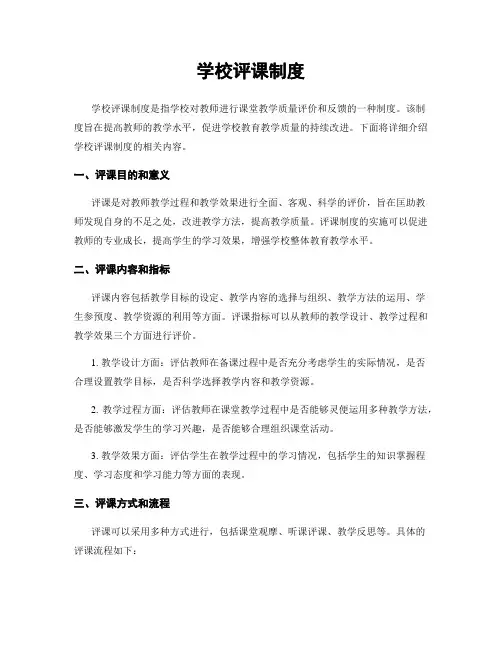 学校评课制度

学校评课制度是指学校对教师进行课堂教学质量评价和反馈的一种制度。该制度旨在提高教师的教学水平，促进学校教育教学质量的持续改进。下面将详细介绍学校评课制度的相关内容。

一、评课目的和意义

评课是对教师教学过程和教学效果进行全面、客观、科学的评价，旨在匡助教师发现自身的不足之处，改进教学方法，提高教学质量。评课制度的实施可以促进教师的专业成长，提高学生的学习效果，增强学校整体教育教学水平。

二、评课内容和指标

评课内容包括教学目标的设定、教学内容的选择与组织、教学方法的运用、学生参预度、教学资源的利用等方面。评课指标可以从教师的教学设计、教学过程和教学效果三个方面进行评价。

1. 教学设计方面：评估教师在备课过程中是否充分考虑学生的实际情况，是否合理设置教学目标，是否科学选择教学内容和教学资源。

2. 教学过程方面：评估教师在课堂教学过程中是否能够灵便运用多种教学方法，是否能够激发学生的学习兴趣，是否能够合理组织课堂活动。

3. 教学效果方面：评估学生在教学过程中的学习情况，包括学生的知识掌握程度、学习态度和学习能力等方面的表现。

三、评课方式和流程

评课可以采用多种方式进行，包括课堂观摩、听课评课、教学反思等。具体的评课流程如下：